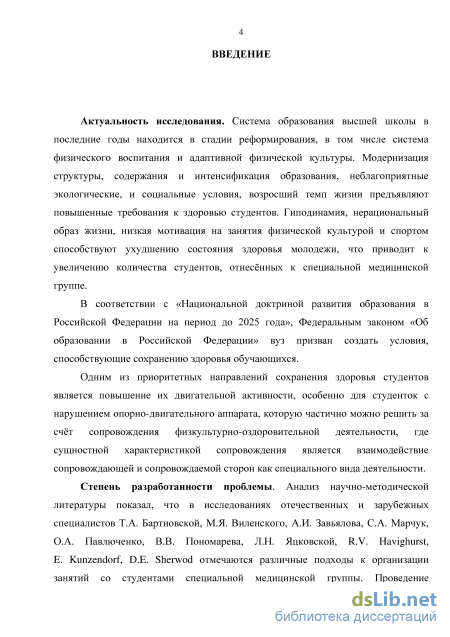 4

ВВЕДЕНИЕ

Актуальность исследования. Система образования высшей школы в последние годы находится в стадии реформирования, в том числе система физического воспитания и адаптивной физической культуры. Модернизация структуры, содержания и интенсификация образования, неблагоприятные экологические, и социальные условия, возросший темп жизни предъявляют повышенные требования к здоровью студентов. Гиподинамия, нерациональный образ жизни, низкая мотивация на занятия физической культурой и спортом способствуют ухудшению состояния здоровья молодежи, что приводит к увеличению количества студентов, отнесённых к специальной медицинской группе.

В соответствии с «Национальной доктриной развития образования в Российской Федерации на период до 2025 года», Федеральным законом «Об образовании в Российской Федерации» вуз призван создать условия, способствующие сохранению здоровья обучающихся.

Одним из приоритетных направлений сохранения здоровья студентов является повышение их двигательной активности, особенно для студенток с нарушением опорно-двигательного аппарата, которую частично можно решить за счёт сопровождения физкультурно-оздоровительной деятельности, где сущностной характеристикой сопровождения является взаимодействие сопровождающей и сопровождаемой сторон как специального вида деятельности.

Степень разработанности проблемы. Анализ научно-методической литературы показал, что в исследованиях отечественных и зарубежных специалистов Т.А. Бартновской, М.Я. Виленского, А.И. Завьялова, С.А. Марчук, О.А. Павлюченко, В.В. Пономарева, Л.Н. Яцковской, R.V. Havighurst, E. Kunzendorf, D.E. Sherwod отмечаются различные подходы к организации занятий со студентами специальной медицинской группы. Проведение

dsLib.net
библиотека диссертаций